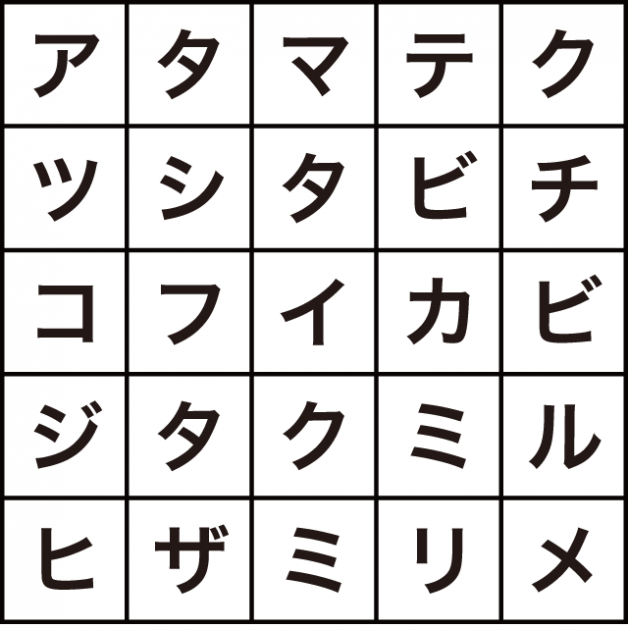 | ア | タ | マ | テ | ク |
|---|---|---|---|---|
| ツ | シ | タ | ビ | チ |
| コ | フ | イ | カ | ビ |
| ジ | タ | ク | ミ | ル |
| ヒ | ザ | ミ | リ | メ |